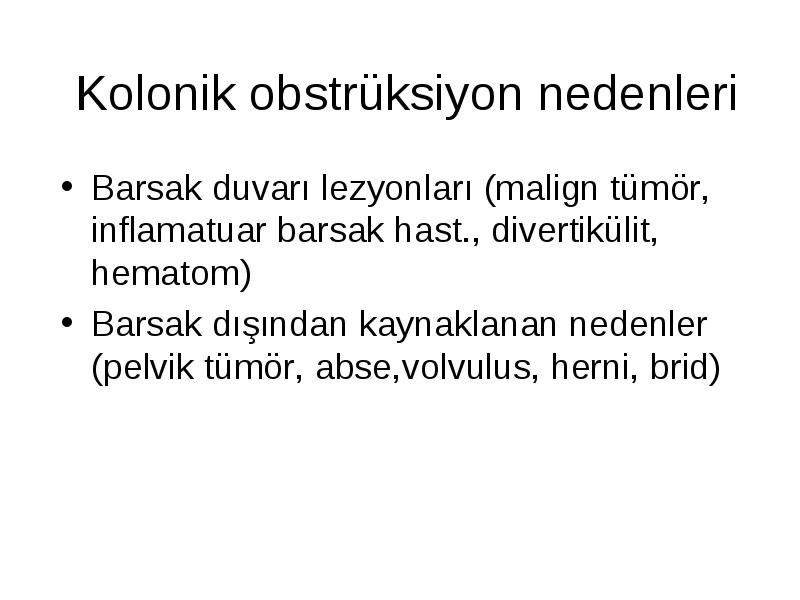 Kolonik obstrüksiyon nedenleri

• Barsak duvarı lezyonları (malign tümör, inflamatuar barsak hast., divertikülit, hematom)
• Barsak dışından kaynaklanan nedenler (pelvik tümör, abse,volvulus, herni, brid)